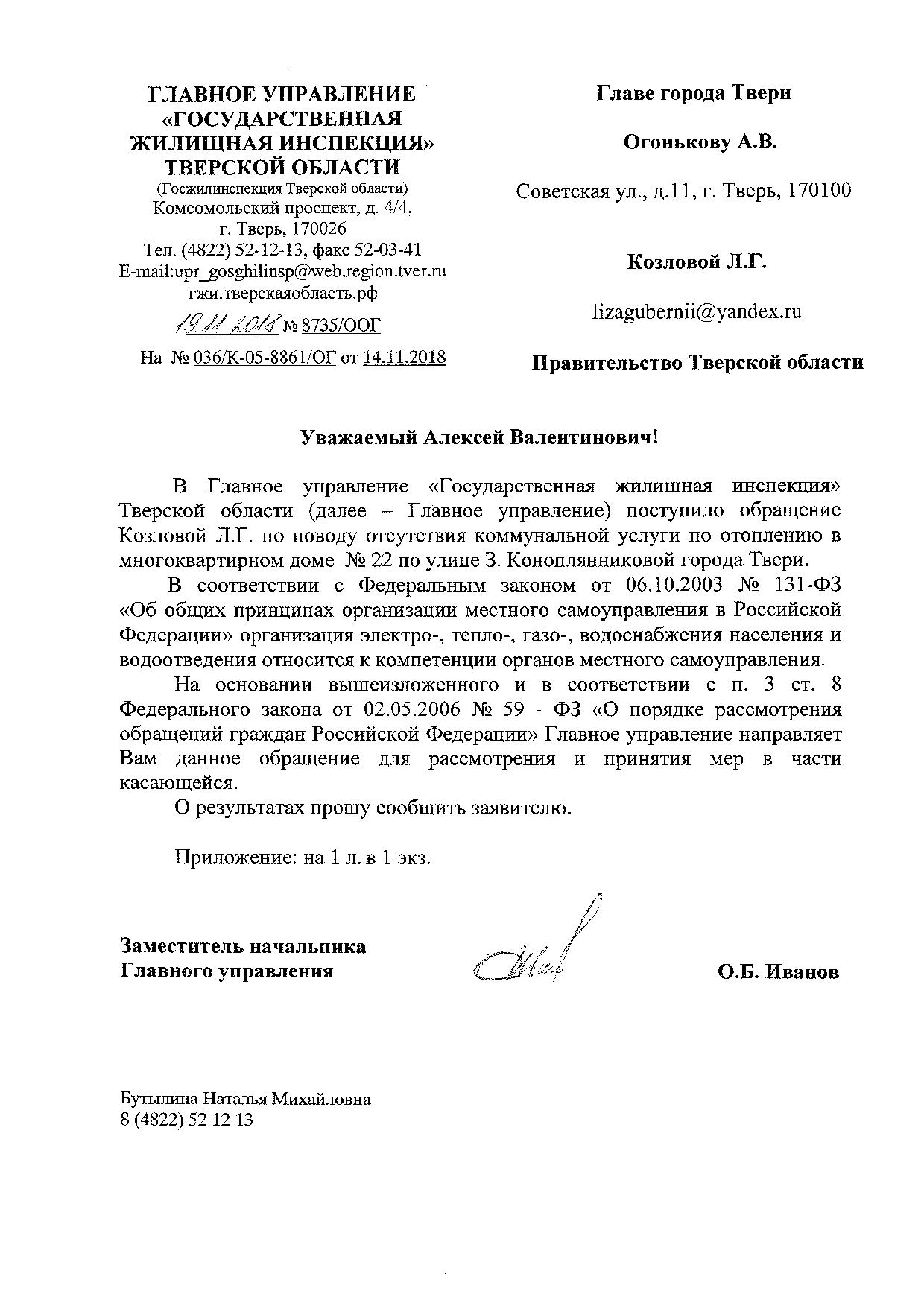 ГЛАВНОЕ УПРАВЛЕНИЕ «ГОСУДАРСТВЕННАЯ ЖИЛИЩНАЯ ИНСПЕКЦИЯ» ТВЕРСКОЙ ОБЛАСТИ
(Госжилинспекция Тверской области)
Комсомольский проспект, д. 4/4,
г. Тверь, 170026
Тел. (4822) 52-12-13, факс 52-03-41
E-mail:upr_gosghilinsp@web.region.tver.ru
гжи.тверскаяобласть.рф
19.11.2018 № 8735/ООГ
На № 036/К-05-8861/ОГ от 14.11.2018

Главе города Твери

Огонькову А.В.

Советская ул., д.11, г. Тверь, 170100

Козловой Л.Г.

lizagubernii@yandex.ru

Правительство Тверской области

Уважаемый Алексей Валентинович!

В Главное управление «Государственная жилищная инспекция» Тверской области (далее – Главное управление) поступило обращение Козловой Л.Г. по поводу отсутствия коммунальной услуги по отоплению в многоквартирном доме № 22 по улице З. Коноплянниковой города Твери.

В соответствии с Федеральным законом от 06.10.2003 № 131-ФЗ «Об общих принципах организации местного самоуправления в Российской Федерации» организация электро-, тепло-, газо-, водоснабжения населения и водоотведения относится к компетенции органов местного самоуправления.

На основании вышеизложенного и в соответствии с п. 3 ст. 8 Федерального закона от 02.05.2006 № 59 - ФЗ «О порядке рассмотрения обращений граждан Российской Федерации» Главное управление направляет Вам данное обращение для рассмотрения и принятия мер в части касающейся.

О результатах прошу сообщить заявителю.

Приложение: на 1 л. в 1 экз.

Заместитель начальника
Главного управления

О.Б. Иванов

Бутылина Наталья Михайловна
8 (4822) 52 12 13